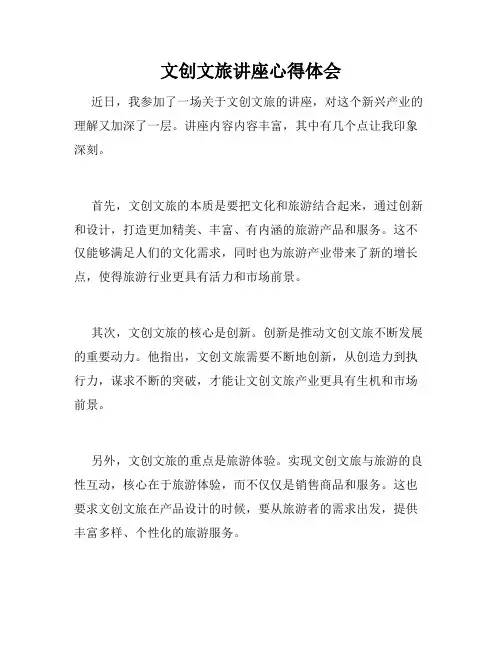 文创文旅讲座心得体会

近日，我参加了一场关于文创文旅的讲座，对这个新兴产业的理解又加深了一层。讲座内容内容丰富，其中有几个点让我印象深刻。

首先，文创文旅的本质是要把文化和旅游结合起来，通过创新和设计，打造更加精美、丰富、有内涵的旅游产品和服务。这不仅能够满足人们的文化需求，同时也为旅游产业带来了新的增长点，使得旅游行业更具有活力和市场前景。

其次，文创文旅的核心是创新。创新是推动文创文旅不断发展的重要动力。他指出，文创文旅需要不断地创新，从创造力到执行力，谋求不断的突破，才能让文创文旅产业更具有生机和市场前景。

另外，文创文旅的重点是旅游体验。实现文创文旅与旅游的良性互动，核心在于旅游体验，而不仅仅是销售商品和服务。这也要求文创文旅在产品设计的时候，要从旅游者的需求出发，提供丰富多样、个性化的旅游服务。